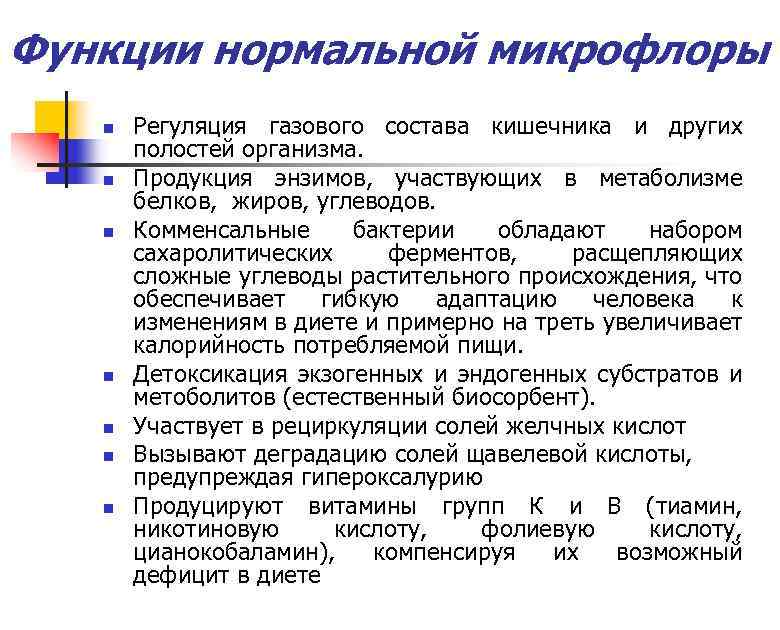 Функции нормальной микрофлоры

- Регуляция газового состава кишечника и других полостей организма.
- Продукция энзимов, участвующих в метаболизме белков, жиров, углеводов.
- Комменсальные бактерии обладают набором сахаролитических ферментов, расщепляющих сложные углеводы растительного происхождения, что обеспечивает гибкую адаптацию человека к изменениям в диете и примерно на треть увеличивает калорийность потребляемой пищи.
- Детоксикация экзогенных и эндогенных субстратов и метоболитов (естественный биосорбент).
- Участвует в рециркуляции солей желчных кислот
- Вызывают деградацию солей щавелевой кислоты, предупреждая гипероксалурию
- Продуцируют витамины групп К и В (тиамин, никотиновую кислоту, фолиевую кислоту, цианокобаламин), компенсируя их возможный дефицит в диете